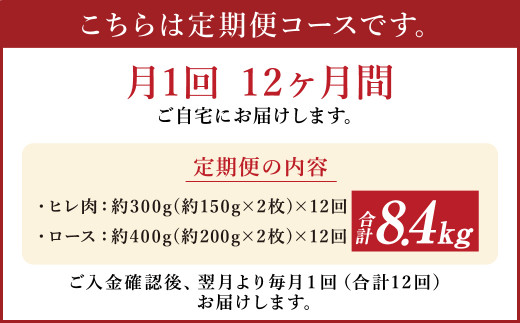 こちらは定期便コースです。

月1回　12ヶ月間
ご自宅にお届けします。

定期便の内容

・ヒレ肉：約300g（約150g×2枚）×12回
・ロース：約400g（約200g×2枚）×12回

合計8.4kg

ご入金確認後、翌月より毎月1回（合計12回）お届けします。